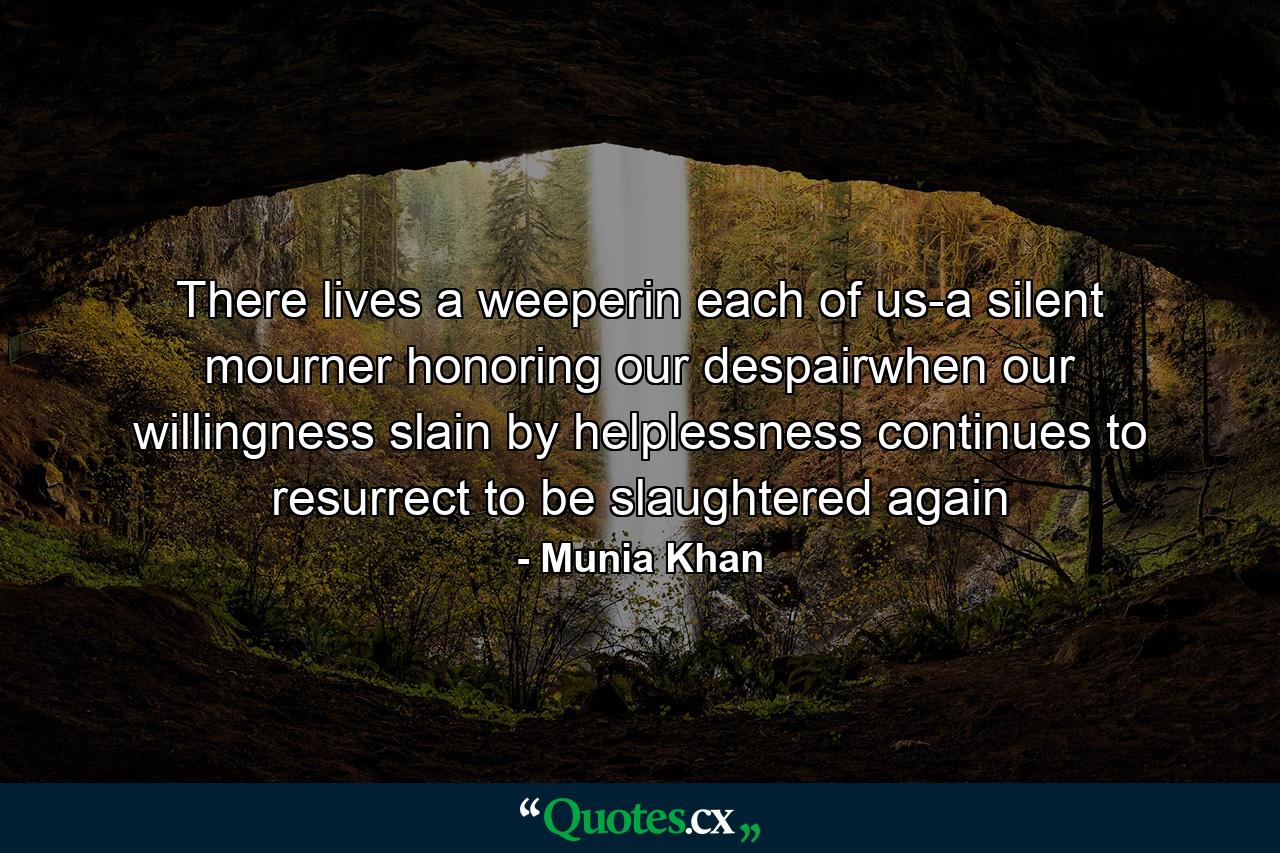 There lives a weeperin each of us-a silent mourner honoring our despairwhen our willingness slain by helplessness continues to resurrect to be slaughtered again
- Munia Khan

“Quotes.cx„